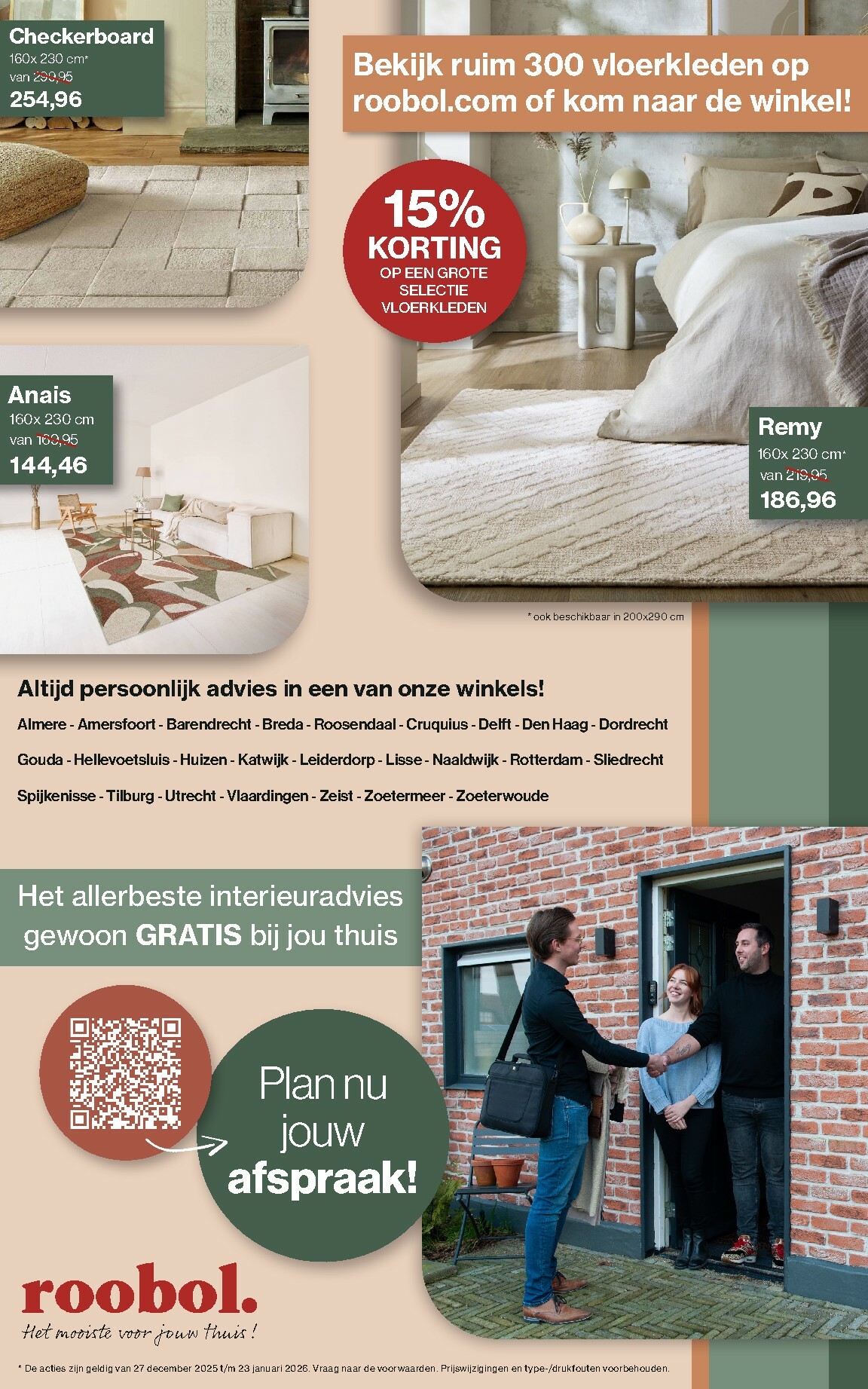 Checkerboard
160x 230 cm*
van 299,95
254,96

Bekijk ruim 300 vloerkleden op roobol.com of kom naar de winkel!

15% KORTING OP EEN GROTE SELECTIE VLOERKLEDEN

Anais
160x 230 cm
van 169,95
144,46

Remy
160x 230 cm*
van 219,95
186,96

* ook beschikbaar in 200x290 cm

Altijd persoonlijk advies in een van onze winkels!

Almere - Amersfoort - Barendrecht - Breda - Roosendaal - Cruquius - Delft - Den Haag - Dordrecht

Gouda - Hellevoetsluis - Huizen - Katwijk - Leiderdorp - Lisse - Naaldwijk - Rotterdam - Sliedrecht

Spijkenisse - Tilburg - Utrecht - Vlaardingen - Zeist - Zoetermeer - Zoeterwoude

Het allerbeste interieuradvies gewoon GRATIS bij jou thuis

Plan nu jouw afspraak!

roobol.
Het mooiste voor jouw thuis!

* De acties zijn geldig van 27 december 2025 t/m 23 januari 2026. Vraag naar de voorwaarden. Prijswijzigingen en type-/drukfouten voorbehouden.